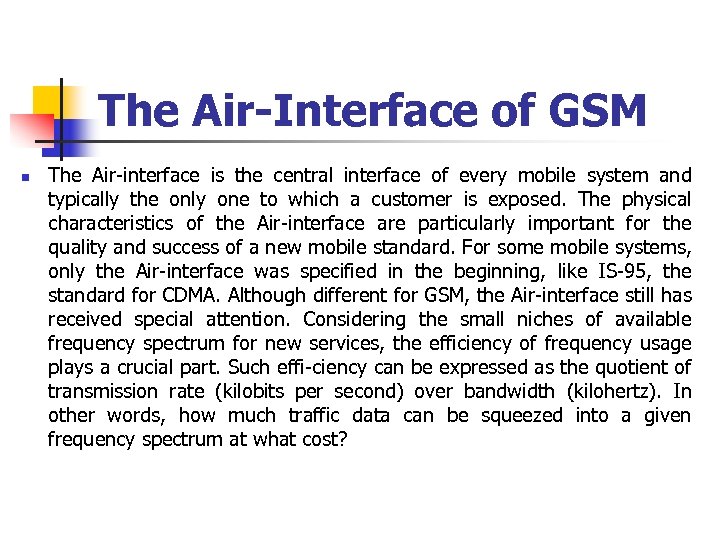 The Air-Interface of GSM

The Air-interface is the central interface of every mobile system and typically the only one to which a customer is exposed. The physical characteristics of the Air-interface are particularly important for the quality and success of a new mobile standard. For some mobile systems, only the Air-interface was specified in the beginning, like IS-95, the standard for CDMA. Although different for GSM, the Air-interface still has received special attention. Considering the small niches of available frequency spectrum for new services, the efficiency of frequency usage plays a crucial part. Such effi-ciency can be expressed as the quotient of transmission rate (kilobits per second) over bandwidth (kilohertz). In other words, how much traffic data can be squeezed into a given frequency spectrum at what cost?